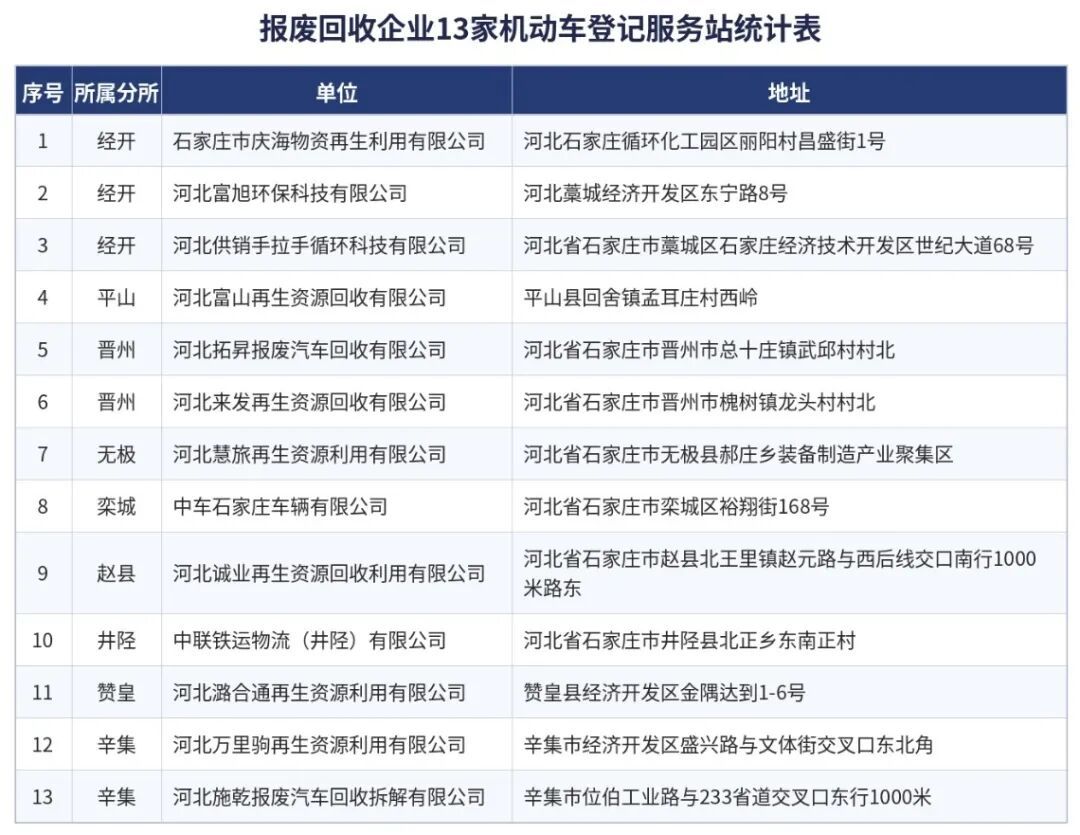 报废回收企业13家机动车登记服务站统计表

| 序号 | 所属分所 | 单位 | 地址 |
|---|---|---|---|
| 1 | 经开 | 石家庄市庆海物资再生利用有限公司 | 河北石家庄循环化工园区丽阳村昌盛街1号 |
| 2 | 经开 | 河北富旭环保科技有限公司 | 河北藁城经济开发区东宁路8号 |
| 3 | 经开 | 河北供销手拉手循环科技有限公司 | 河北省石家庄市藁城区石家庄经济技术开发区世纪大道68号 |
| 4 | 平山 | 河北富山再生资源回收有限公司 | 平山县回舍镇孟耳庄村西岭 |
| 5 | 晋州 | 河北拓昇报废汽车回收有限公司 | 河北省石家庄市晋州市总十庄镇武邱村村北 |
| 6 | 晋州 | 河北来发再生资源回收有限公司 | 河北省石家庄市晋州市槐树镇龙头村村北 |
| 7 | 无极 | 河北慧旅再生资源利用有限公司 | 河北省石家庄市无极县郝庄乡装备制造产业聚集区 |
| 8 | 栾城 | 中车石家庄车辆有限公司 | 河北省石家庄市栾城区裕翔街168号 |
| 9 | 赵县 | 河北诚业再生资源回收利用有限公司 | 河北省石家庄市赵县北王里镇赵元路与西后线交口南行1000米路东 |
| 10 | 井陉 | 中联铁运物流（井陉）有限公司 | 河北省石家庄市井陉县北正乡东南正村 |
| 11 | 赞皇 | 河北潞合通再生资源利用有限公司 | 赞皇县经济开发区金隅达到1-6号 |
| 12 | 辛集 | 河北万里驹再生资源利用有限公司 | 辛集市经济开发区盛兴路与文体街交叉口东北角 |
| 13 | 辛集 | 河北施乾报废汽车回收拆解有限公司 | 辛集市位伯工业路与233省道交叉口东行1000米 |